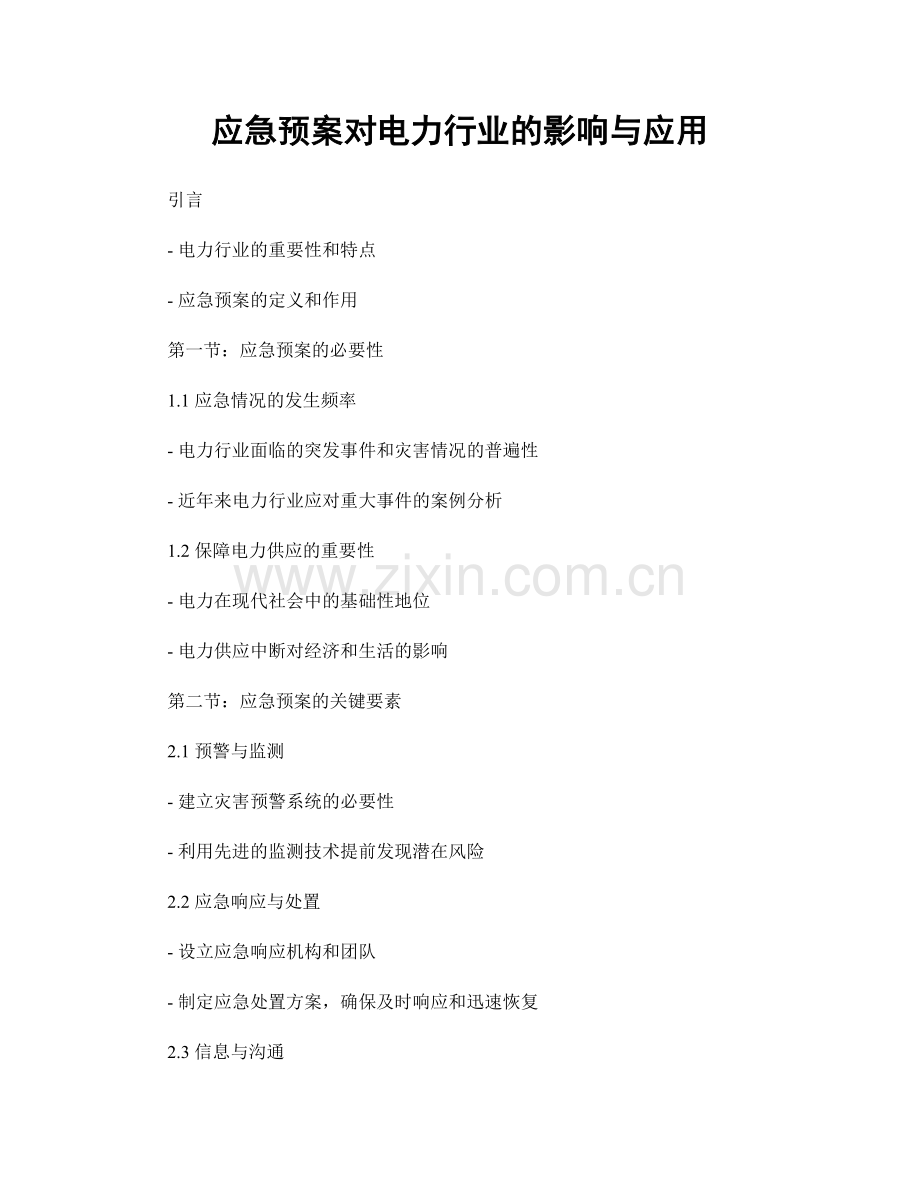 应急预案对电力行业的影响与应用

引言

- 电力行业的重要性和特点

- 应急预案的定义和作用

第一节：应急预案的必要性

1.1 应急情况的发生频率

- 电力行业面临的突发事件和灾害情况的普遍性

- 近年来电力行业应对重大事件的案例分析

1.2 保障电力供应的重要性

www.zixin.com.cn

- 电力在现代社会中的基础性地位

- 电力供应中断对经济和生活的影响

第二节：应急预案的关键要素

2.1 预警与监测

- 建立灾害预警系统的必要性

- 利用先进的监测技术提前发现潜在风险

2.2 应急响应与处置

- 设立应急响应机构和团队

- 制定应急处置方案，确保及时响应和迅速恢复

2.3 信息与沟通